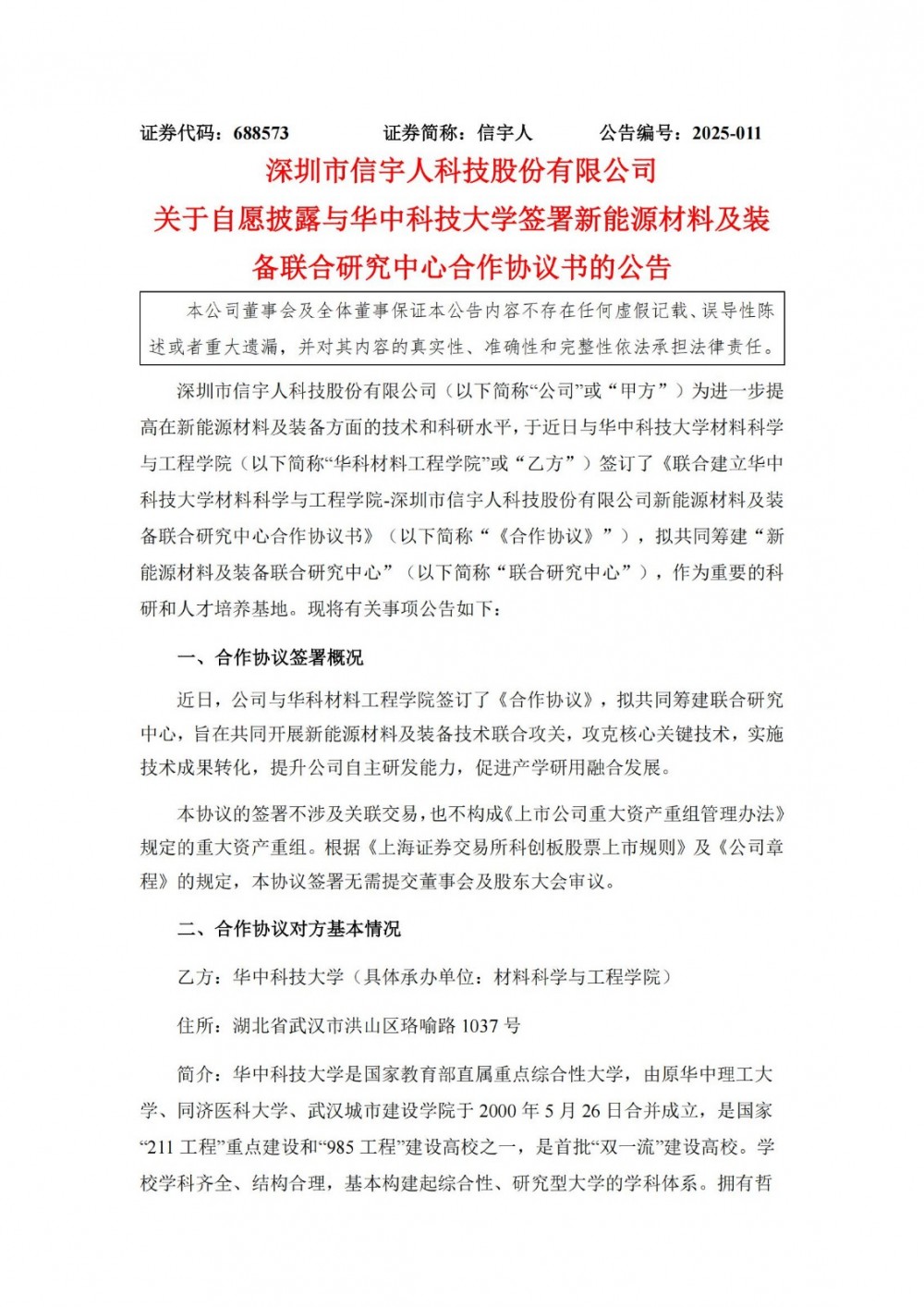 证券代码：688573 证券简称：信宇人 公告编号：2025-011

深圳市信宇人科技股份有限公司
关于自愿披露与华中科技大学签署新能源材料及装备联合研究中心合作协议书的公告

本公司董事会及全体董事保证本公告内容不存在任何虚假记载、误导性陈述或者重大遗漏，并对其内容的真实性、准确性和完整性依法承担法律责任。

深圳市信宇人科技股份有限公司（以下简称“公司”或“甲方”）为进一步提高在新能源材料及装备方面的技术和科研水平，于近日与华中科技大学材料科学与工程学院（以下简称“华科材料工程学院”或“乙方”）签订了《联合建立华中科技大学材料科学与工程学院-深圳市信宇人科技股份有限公司新能源材料及装备联合研究中心合作协议书》（以下简称“《合作协议》”），拟共同筹建“新能源材料及装备联合研究中心”（以下简称“联合研究中心”），作为重要的科研和人才培养基地。现将有关事项公告如下：

一、合作协议签署概况

近日，公司与华科材料工程学院签订了《合作协议》，拟共同筹建联合研究中心，旨在共同开展新能源材料及装备技术联合攻关，攻克核心关键技术，实施技术成果转化，提升公司自主研发能力，促进产学研用融合发展。

本协议的签署不涉及关联交易，也不构成《上市公司重大资产重组管理办法》规定的重大资产重组。根据《上海证券交易所科创板股票上市规则》及《公司章程》的规定，本协议签署无需提交董事会及股东大会审议。

二、合作协议对方基本情况

乙方：华中科技大学（具体承办单位：材料科学与工程学院）

住所：湖北省武汉市洪山区珞喻路1037号

简介：华中科技大学是国家教育部直属重点综合性大学，由原华中理工大学、同济医科大学、武汉城市建设学院于2000年5月26日合并成立，是国家“211工程”重点建设和“985工程”建设高校之一，是首批“双一流”建设高校。学校学科齐全、结构合理，基本构建起综合性、研究型大学的学科体系。拥有哲